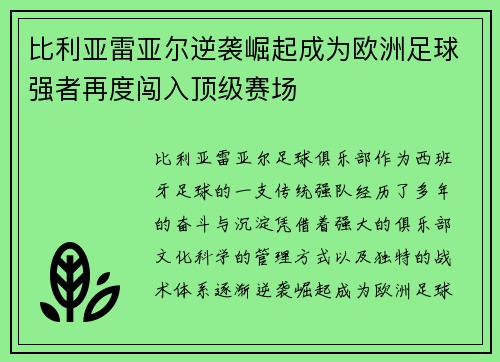 比利亚雷亚尔逆袭崛起成为欧洲足球强者再度闯入顶级赛场

比利亚雷亚尔足球俱乐部作为西班牙足球的一支传统强队经历了多年的奋斗与沉淀凭借着强大的俱乐部文化科学的管理方式以及独特的战术体系逐渐逆袭崛起成为欧洲足球